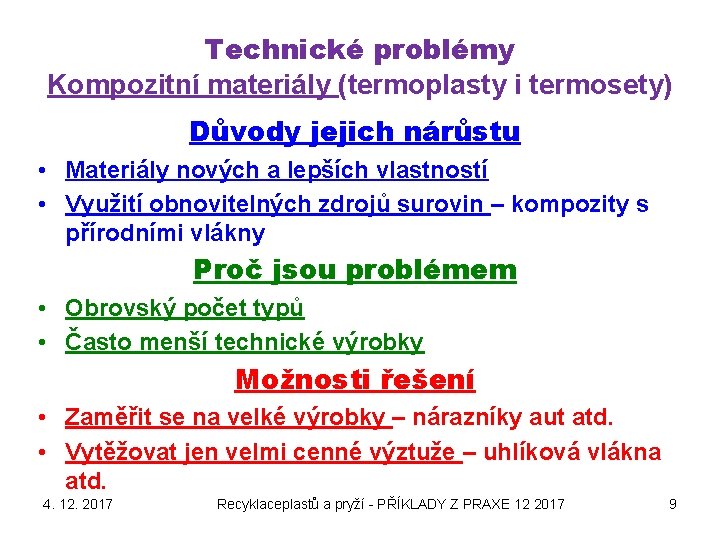 Technické problémy
Kompozitní materiály (termoplasty i termosety)

Důvody jejich nárůstu

• Materiály nových a lepších vlastností
• Využití obnovitelných zdrojů surovin – kompozity s přírodními vlákny

Proč jsou problémem

• Obrovský počet typů
• Často menší technické výrobky

Možnosti řešení

• Zaměřit se na velké výrobky – nárazníky aut atd.
• Vytěžovat jen velmi cenné výztuže – uhlíková vlákna atd.

4. 12. 2017 Recyklaceplastů a pryží - PŘÍKLADY Z PRAXE 12 2017 9